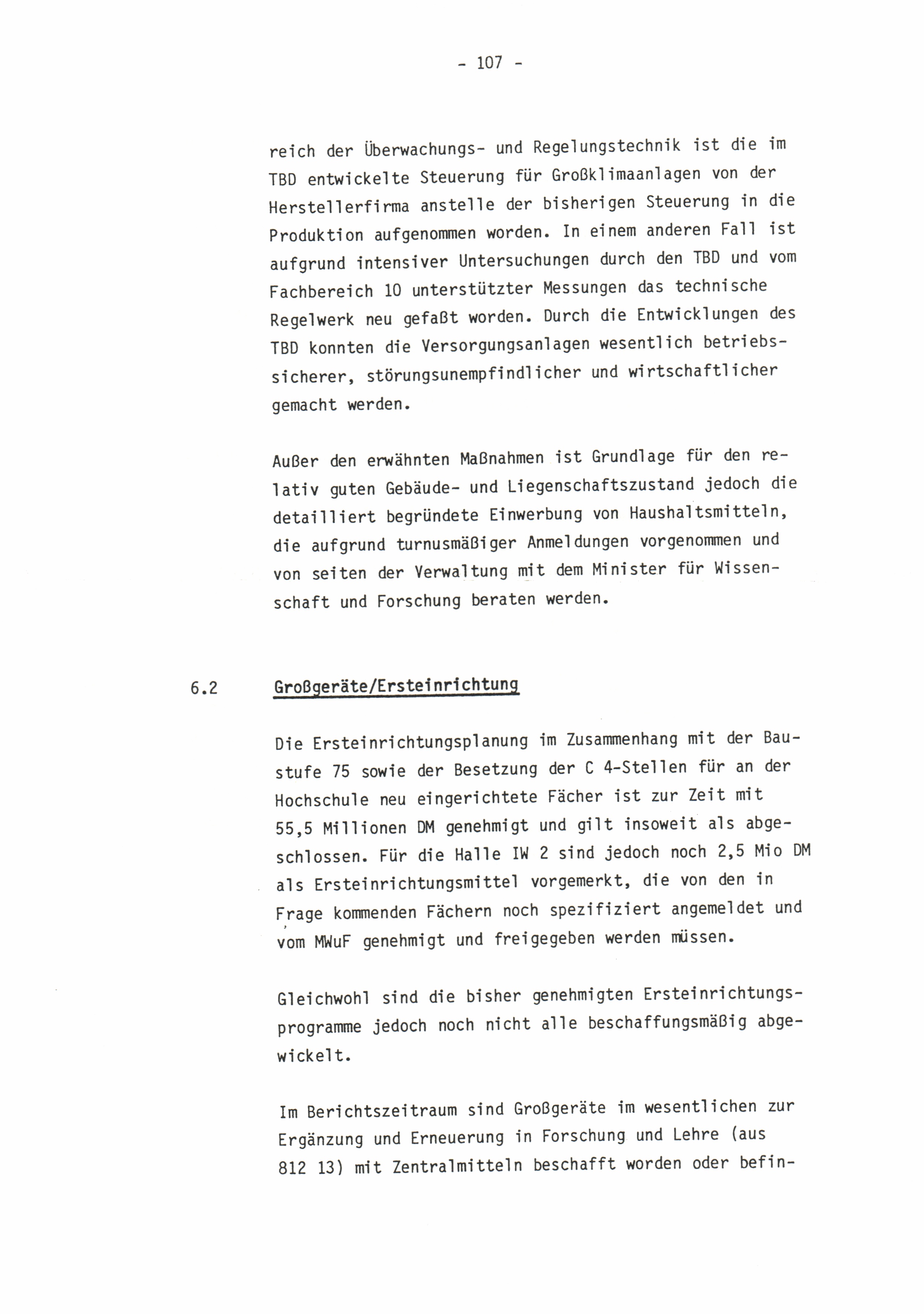 - 107 -

reich der Überwachungs- und Regelungstechnik ist die im TBD entwickelte Steuerung für Großklimaanlagen von der Herstellerfirma anstelle der bisherigen Steuerung in die Produktion aufgenommen worden. In einem anderen Fall ist aufgrund intensiver Untersuchungen durch den TBD und vom Fachbereich 10 unterstützter Messungen das technische Regelwerk neu gefaßt worden. Durch die Entwicklungen des TBD konnten die Versorgungsanlagen wesentlich betriebssicherer, störungsunempfindlicher und wirtschaftlicher gemacht werden.

Außer den erwähnten Maßnahmen ist Grundlage für den relativ guten Gebäude- und Liegenschaftszustand jedoch die detailliert begründete Einwerbung von Haushaltsmitteln, die aufgrund turnusmäßiger Anmeldungen vorgenommen und von seiten der Verwaltung mit dem Minister für Wissenschaft und Forschung beraten werden.

6.2 Großgeräte/Ersteinrichtung

Die Ersteinrichtungsplanung im Zusammenhang mit der Baustufe 75 sowie der Besetzung der C 4-Stellen für an der Hochschule neu eingerichtete Fächer ist zur Zeit mit 55,5 Millionen DM genehmigt und gilt insoweit als abgeschlossen. Für die Halle IW 2 sind jedoch noch 2,5 Mio DM als Ersteinrichtungsmittel vorgemerkt, die von den in Frage kommenden Fächern noch spezifiziert angemeldet und vom MWuF genehmigt und freigegeben werden müssen.

Gleichwohl sind die bisher genehmigten Ersteinrichtungsprogramme jedoch noch nicht alle beschaffungsmäßig abgewickelt.

Im Berichtszeitraum sind Großgeräte im wesentlichen zur Ergänzung und Erneuerung in Forschung und Lehre (aus 812 13) mit Zentralmitteln beschafft worden oder befin-